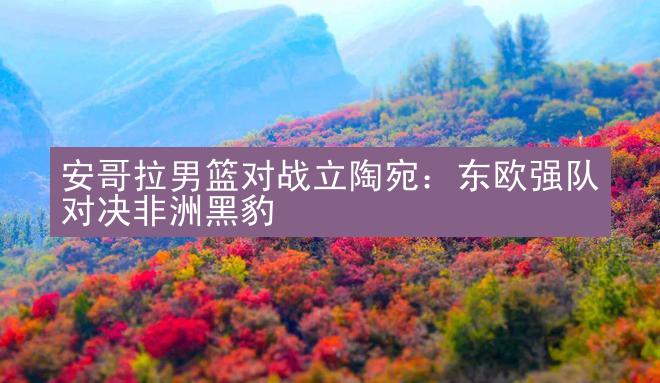 安哥拉男篮对战立陶宛：东欧强队对决非洲黑豹